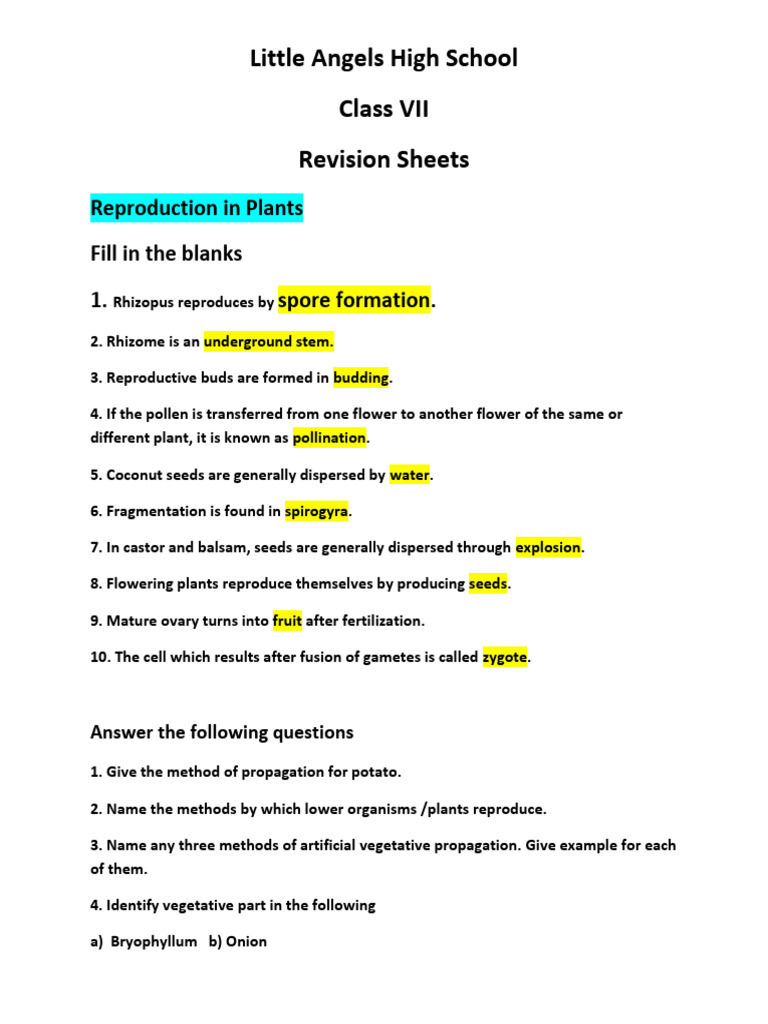 Little Angels High School

Class VII

Revision Sheets

Reproduction in Plants

Fill in the blanks

1. Rhizopus reproduces by spore formation.

2. Rhizome is an underground stem.

3. Reproductive buds are formed in budding.

4. If the pollen is transferred from one flower to another flower of the same or different plant, it is known as pollination.

5. Coconut seeds are generally dispersed by water.

6. Fragmentation is found in spirogyra.

7. In castor and balsam, seeds are generally dispersed through explosion.

8. Flowering plants reproduce themselves by producing seeds.

9. Mature ovary turns into fruit after fertilization.

10. The cell which results after fusion of gametes is called zygote.

Answer the following questions

1. Give the method of propagation for potato.

2. Name the methods by which lower organisms /plants reproduce.

3. Name any three methods of artificial vegetative propagation. Give example for each of them.

4. Identify vegetative part in the following

a) Bryophyllum b) Onion